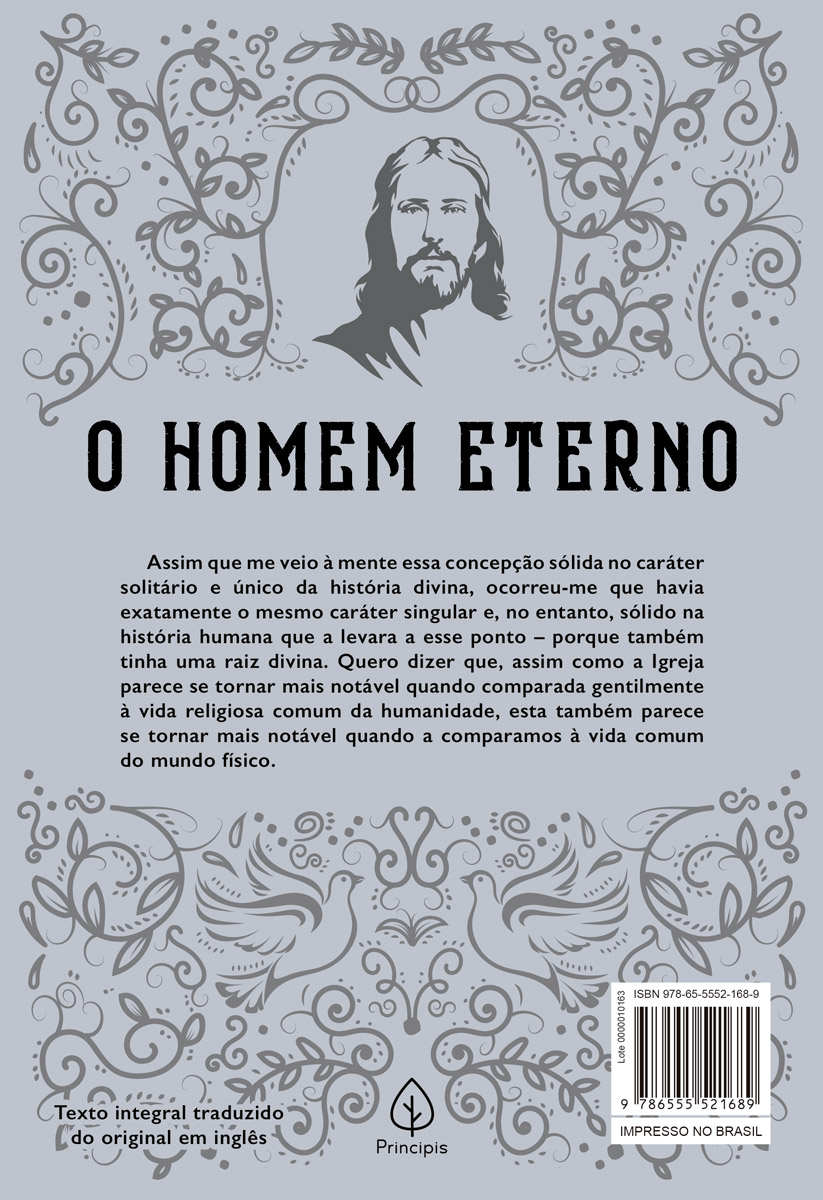 O HOMEM ETERNO

Assim que me veio à mente essa concepção sólida no caráter solitário e único da história divina, ocorreu-me que havia exatamente o mesmo caráter singular e, no entanto, sólido na história humana que a levara a esse ponto – porque também tinha uma raiz divina. Quero dizer que, assim como a Igreja parece se tornar mais notável quando comparada gentilmente à vida religiosa comum da humanidade, esta também parece se tornar mais notável quando a comparamos à vida comum do mundo físico.

Texto integral traduzido
do original em inglês

Principis

ISBN 978-65-5552-168-9

Lote 0000010163

9 786555 521689

IMPRESSO NO BRASIL